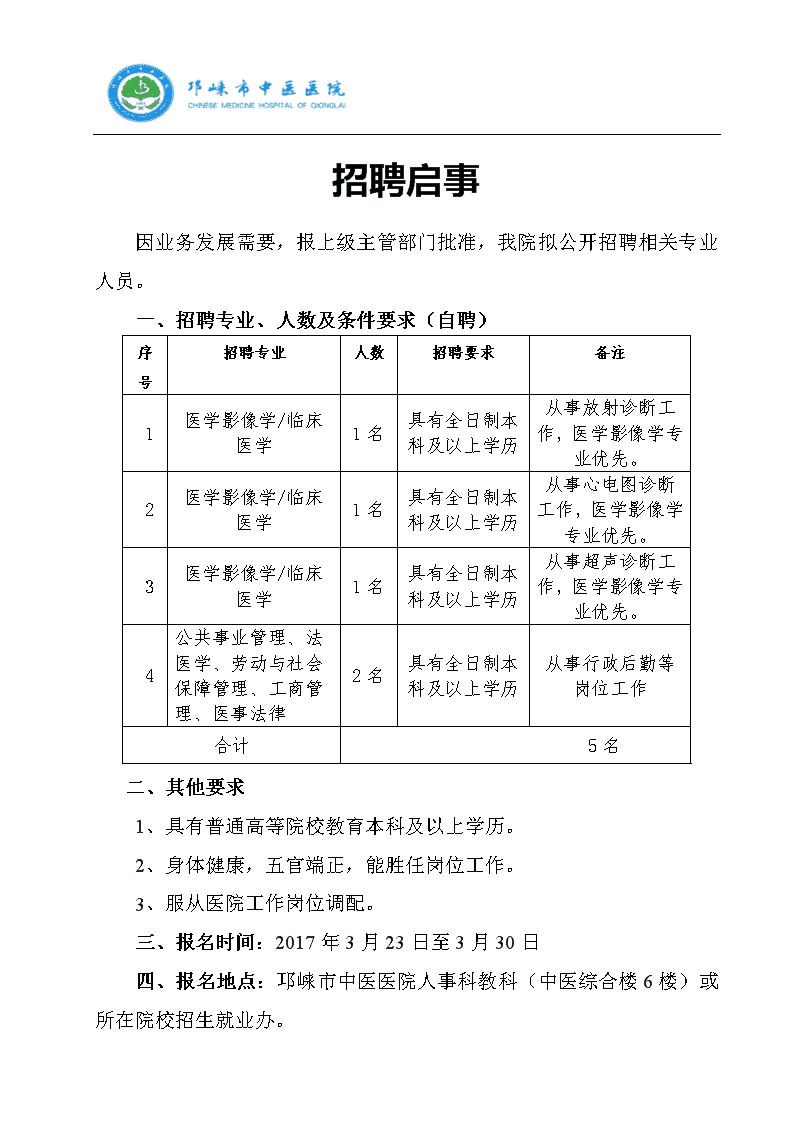 邛崃市中医医院
CHINESE MEDICINE HOSPITAL OF QIONGLAI

招聘启事

因业务发展需要，报上级主管部门批准，我院拟公开招聘相关专业人员。

一、招聘专业、人数及条件要求（自聘）

| 序号 | 招聘专业 | 人数 | 招聘要求 | 备注 |
|---|---|---|---|---|
| 1 | 医学影像学/临床医学 | 1名 | 具有全日制本科及以上学历 | 从事放射诊断工作，医学影像学专业优先。 |
| 2 | 医学影像学/临床医学 | 1名 | 具有全日制本科及以上学历 | 从事心电图诊断工作，医学影像学专业优先。 |
| 3 | 医学影像学/临床医学 | 1名 | 具有全日制本科及以上学历 | 从事超声诊断工作，医学影像学专业优先。 |
| 4 | 公共事业管理、法医学、劳动与社会保障管理、工商管理、医事法律 | 2名 | 具有全日制本科及以上学历 | 从事行政后勤等岗位工作 |
| 合计 | | 5名 | | |

二、其他要求

1、具有普通高等院校教育本科及以上学历。

2、身体健康，五官端正，能胜任岗位工作。

3、服从医院工作岗位调配。

三、报名时间：2017年3月23日至3月30日

四、报名地点：邛崃市中医医院人事科教科（中医综合楼6楼）或所在院校招生就业办。